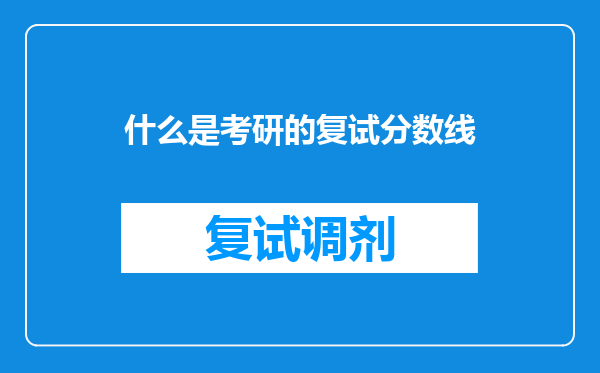 什么是考研的复试分数线

复试调剂